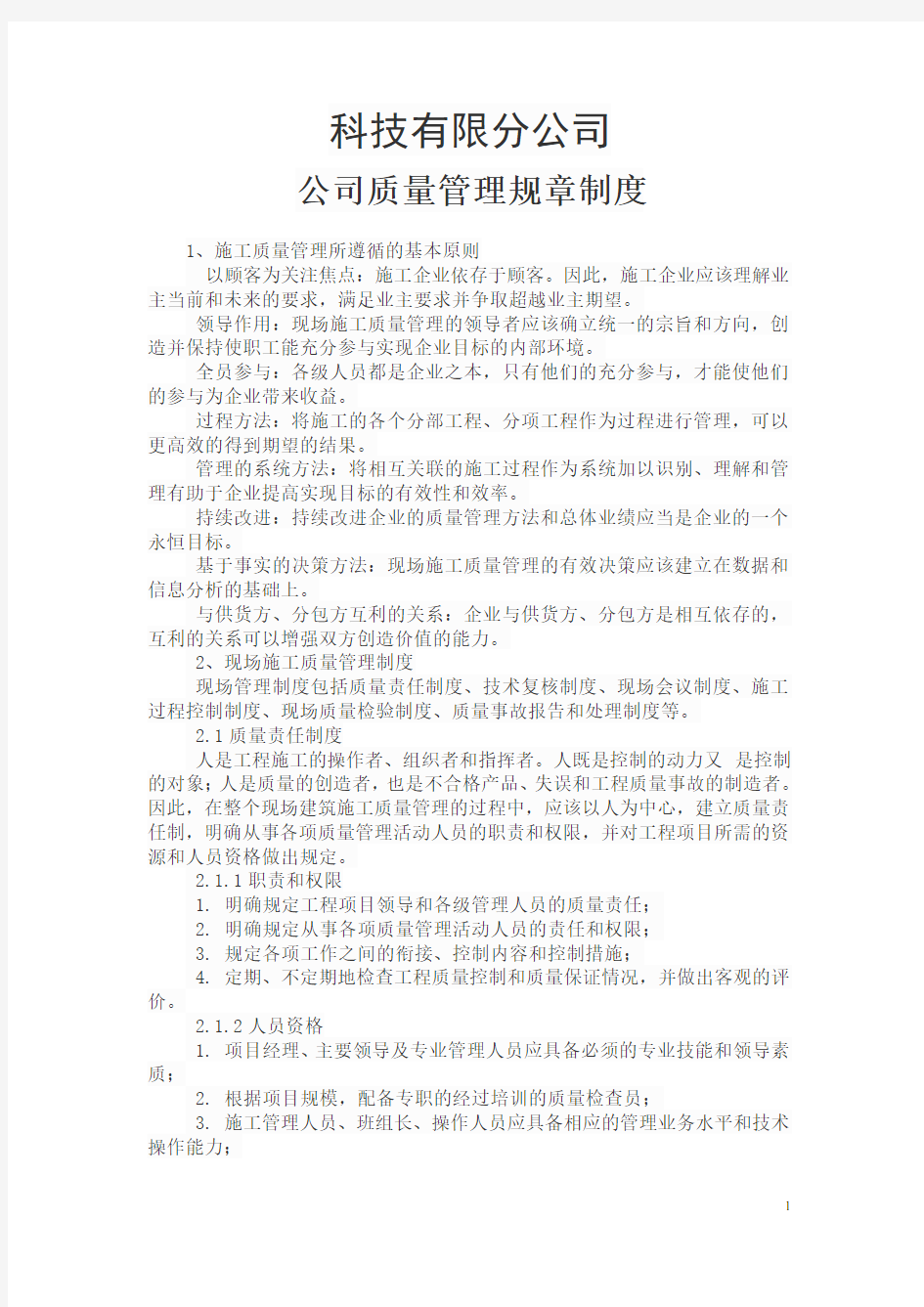 科技有限分公司

公司质量管理规章制度

1、施工质量管理所遵循的基本原则

以顾客为关注焦点：施工企业依存于顾客。因此，施工企业应该理解业主当前和未来的要求，满足业主要求并争取超越业主期望。

领导作用：现场施工质量管理的领导者应该确立统一的宗旨和方向，创造并保持使职工能充分参与实现企业目标的内部环境。

全员参与：各级人员都是企业之本，只有他们的充分参与，才能使他们的参与为企业带来收益。

过程方法：将施工的各个分部工程、分项工程作为过程进行管理，可以更高效的得到期望的结果。

管理的系统方法：将相互关联的施工过程作为系统加以识别、理解和管理有助于企业提高实现目标的有效性和效率。

持续改进：持续改进企业的质量管理方法和总体业绩应当是企业的一个永恒目标。

基于事实的决策方法：现场施工质量管理的有效决策应该建立在数据和信息分析的基础上。

与供货方、分包方互利的关系：企业与供货方、分包方是相互依存的，互利的关系可以增强双方创造价值的能力。

2、现场施工质量管理制度

现场管理制度包括质量责任制度、技术复核制度、现场会议制度、施工过程控制制度、现场质量检验制度、质量事故报告和处理制度等。

2.1 质量责任制度

人是工程施工的操作者、组织者和指挥者。人既是控制的动力又 是控制的对象；人是质量的创造者，也是不合格产品、失误和工程质量事故的制造者。因此，在整个现场建筑施工质量管理的过程中，应该以人为中心，建立质量责任制，明确从事各项质量管理活动人员的职责和权限，并对工程项目所需的资源和人员资格做出规定。

2.1.1 职责和权限

1. 明确规定工程项目领导和各级管理人员的质量责任；

2. 明确规定从事各项质量管理活动人员的责任和权限；

3. 规定各项工作之间的衔接、控制内容和控制措施；

4. 定期、不定期地检查工程质量控制和质量保证情况，并做出客观的评价。

2.1.2 人员资格

1. 项目经理、主要领导及专业管理人员应具备必须的专业技能和领导素质；

2. 根据项目规模，配备专职的经过培训的质量检查员；

3. 施工管理人员、班组长、操作人员应具备相应的管理业务水平和技术操作能力；

1